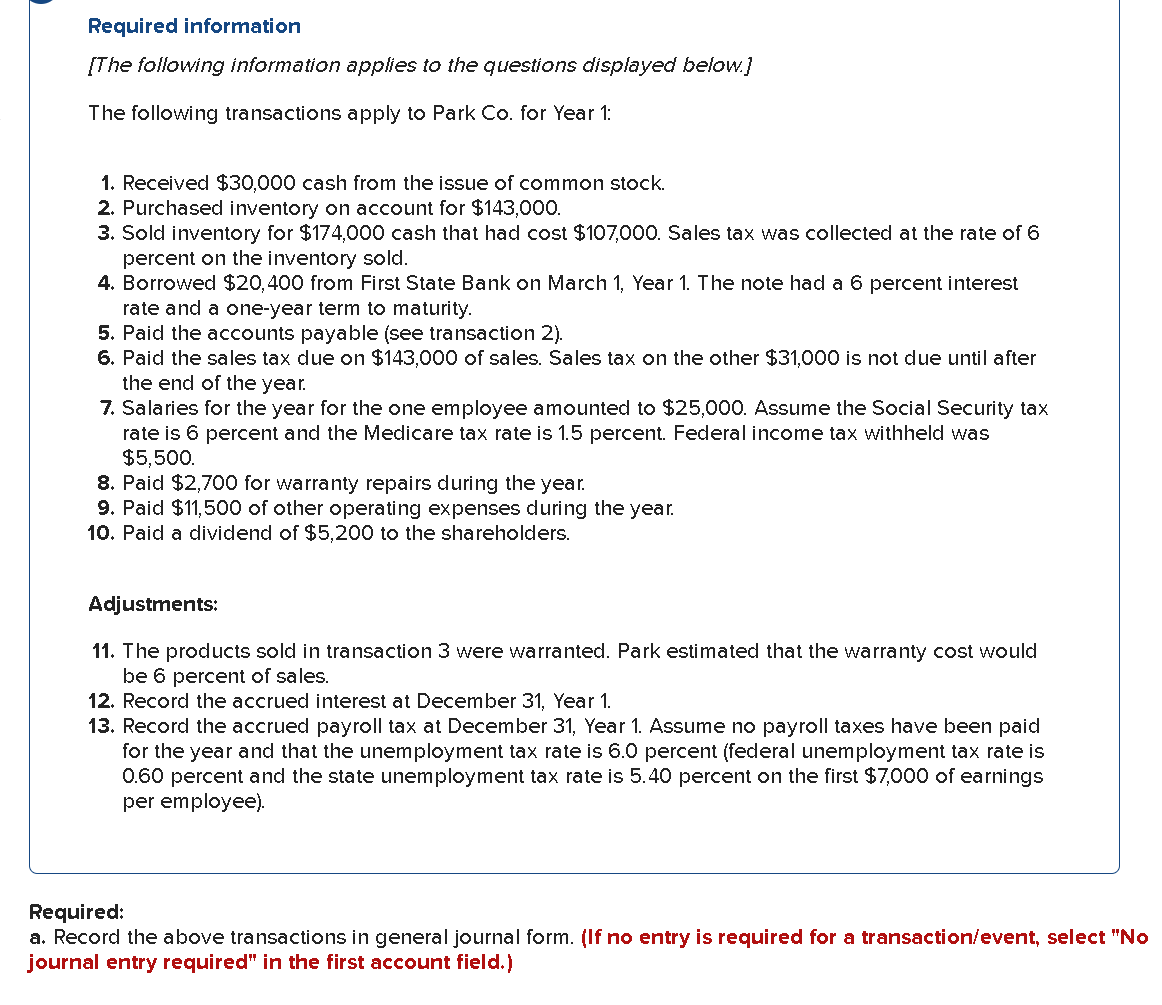 Required information

[The following information applies to the questions displayed below.]

The following transactions apply to Park Co. for Year 1:

1. Received \$30,000 cash from the issue of common stock.
2. Purchased inventory on account for \$143,000.
3. Sold inventory for \$174,000 cash that had cost \$107,000. Sales tax was collected at the rate of 6 percent on the inventory sold.
4. Borrowed \$20,400 from First State Bank on March 1, Year 1. The note had a 6 percent interest rate and a one-year term to maturity.
5. Paid the accounts payable (see transaction 2).
6. Paid the sales tax due on \$143,000 of sales. Sales tax on the other \$31,000 is not due until after the end of the year.
7. Salaries for the year for the one employee amounted to \$25,000. Assume the Social Security tax rate is 6 percent and the Medicare tax rate is 1.5 percent. Federal income tax withheld was \$5,500.
8. Paid \$2,700 for warranty repairs during the year.
9. Paid \$11,500 of other operating expenses during the year.
10. Paid a dividend of \$5,200 to the shareholders.

Adjustments:

11. The products sold in transaction 3 were warranted. Park estimated that the warranty cost would be 6 percent of sales.
12. Record the accrued interest at December 31, Year 1.
13. Record the accrued payroll tax at December 31, Year 1. Assume no payroll taxes have been paid for the year and that the unemployment tax rate is 6.0 percent (federal unemployment tax rate is 0.60 percent and the state unemployment tax rate is 5.40 percent on the first \$7,000 of earnings per employee).

Required:
a. Record the above transactions in general journal form. (If no entry is required for a transaction/event, select "No journal entry required" in the first account field.)